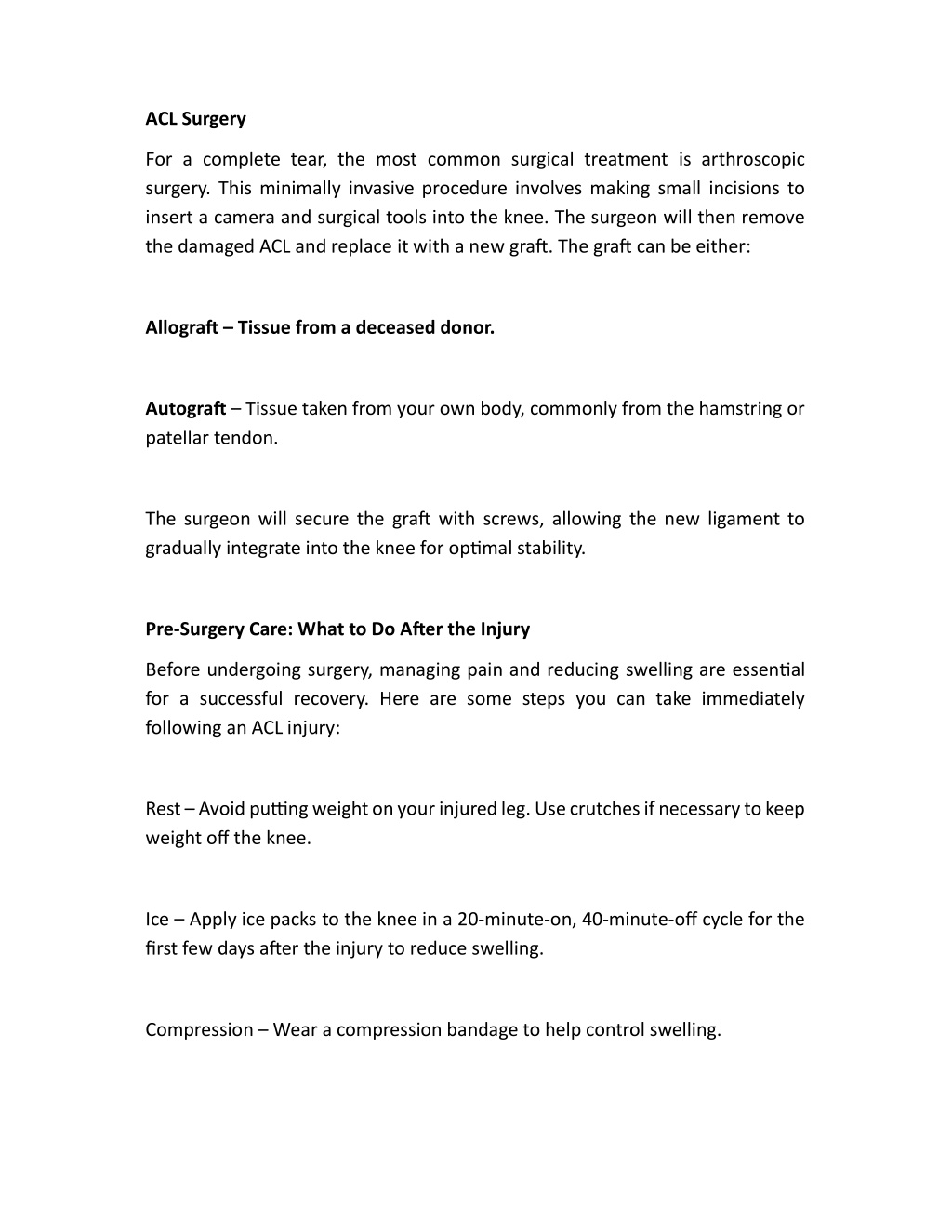 ACL Surgery

For a complete tear, the most common surgical treatment is arthroscopic surgery. This minimally invasive procedure involves making small incisions to insert a camera and surgical tools into the knee. The surgeon will then remove the damaged ACL and replace it with a new graft. The graft can be either:

Allograft – Tissue from a deceased donor.

Autograft – Tissue taken from your own body, commonly from the hamstring or patellar tendon.

The surgeon will secure the graft with screws, allowing the new ligament to gradually integrate into the knee for optimal stability.

Pre-Surgery Care: What to Do After the Injury

Before undergoing surgery, managing pain and reducing swelling are essential for a successful recovery. Here are some steps you can take immediately following an ACL injury:

Rest – Avoid putting weight on your injured leg. Use crutches if necessary to keep weight off the knee.

Ice – Apply ice packs to the knee in a 20-minute-on, 40-minute-off cycle for the first few days after the injury to reduce swelling.

Compression – Wear a compression bandage to help control swelling.